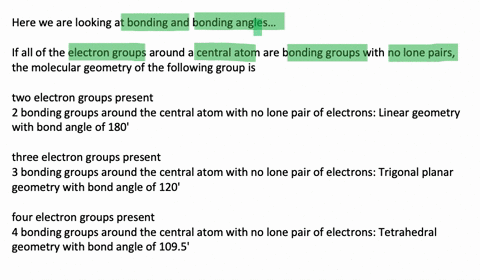 Here we are looking at bonding and bonding angles...

If all of the electron groups around a central atom are bonding groups with no lone pairs, the molecular geometry of the following group is

two electron groups present
2 bonding groups around the central atom with no lone pair of electrons: Linear geometry with bond angle of 180'

three electron groups present
3 bonding groups around the central atom with no lone pair of electrons: Trigonal planar geometry with bond angle of 120'

four electron groups present
4 bonding groups around the central atom with no lone pair of electrons: Tetrahedral geometry with bond angle of 109.5'